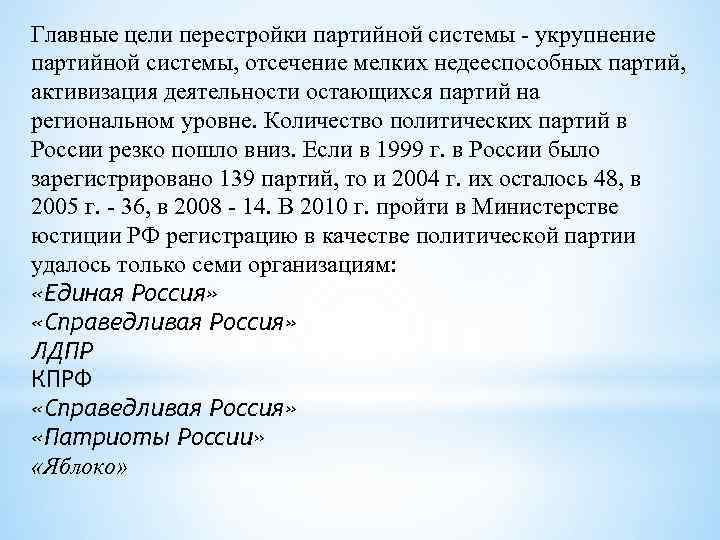 Главные цели перестройки партийной системы - укрупнение партийной системы, отсечение мелких недееспособных партий, активизация деятельности остающихся партий на региональном уровне. Количество политических партий в России резко пошло вниз. Если в 1999 г. в России было зарегистрировано 139 партий, то и 2004 г. их осталось 48, в 2005 г. - 36, в 2008 - 14. В 2010 г. пройти в Министерстве юстиции РФ регистрацию в качестве политической партии удалось только семи организациям:
«Единая Россия»
«Справедливая Россия»
ЛДПР
КПРФ
«Справедливая Россия»
«Патриоты России»
«Яблоко»